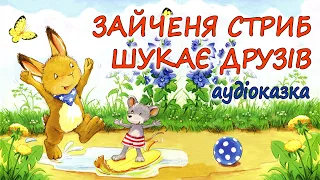 ЗАЙЧЕНЯ СТРИБ ШУКАЄ ДРУЗІВ

аудіоказка